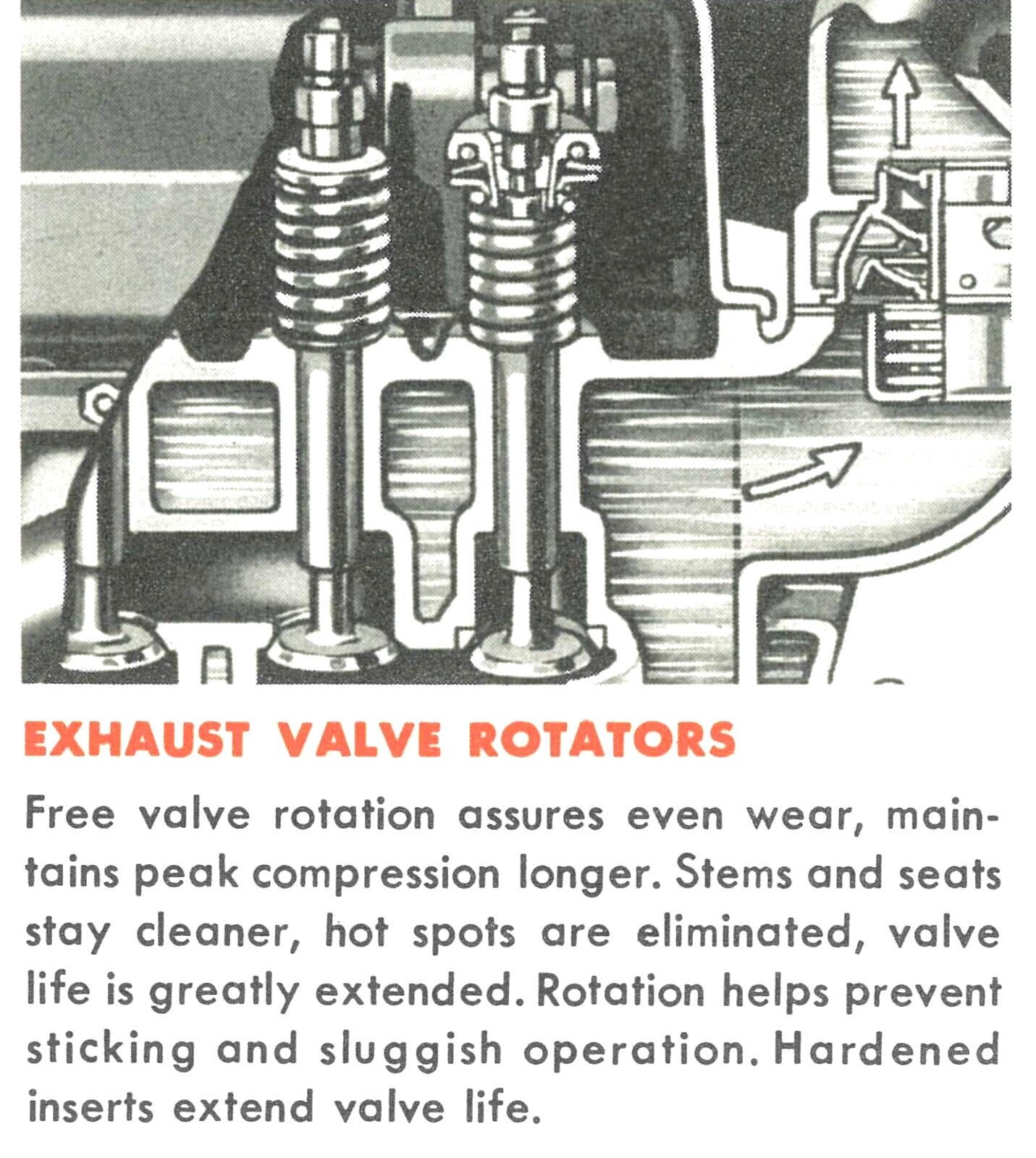 EXHAUST VALVE ROTATORS

Free valve rotation assures even wear, maintains peak compression longer. Stems and seats stay cleaner, hot spots are eliminated, valve life is greatly extended. Rotation helps prevent sticking and sluggish operation. Hardened inserts extend valve life.